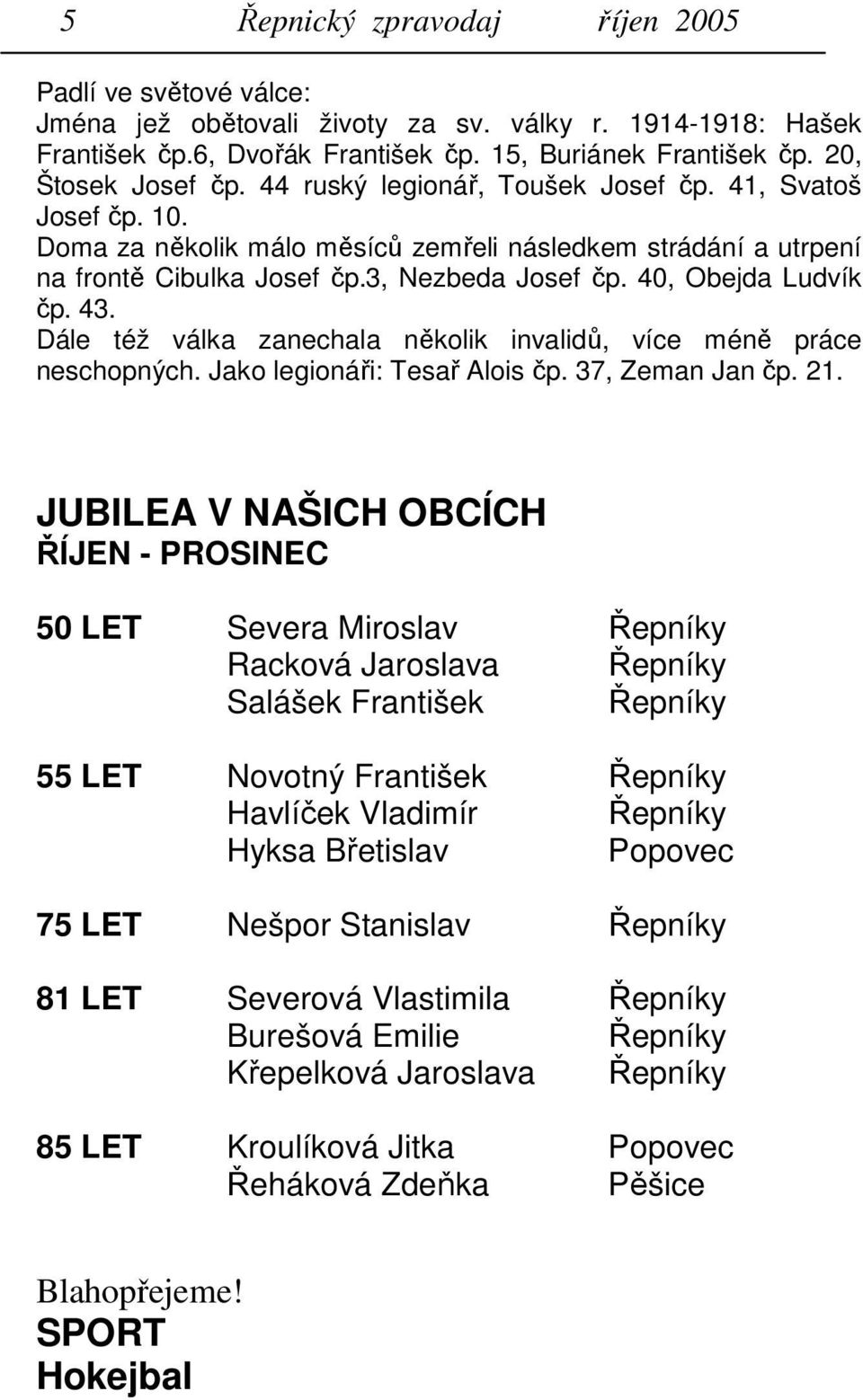 5 Řepnický zpravodaj říjen 2005

Padlí ve světové válce:
Jména jež obětovali životy za sv. války r. 1914-1918: Hašek František čp.6, Dvořák František čp. 15, Buriánek František čp. 20, Štosek Josef čp. 44 ruský legionář, Toušek Josef čp. 41, Svatoš Josef čp. 10.
Doma za několik málo měsíců zemřeli následkem strádání a utrpení na frontě Cibulka Josef čp.3, Nezbeda Josef čp. 40, Obejda Ludvík čp. 43.
Dále též válka zanechala několik invalidů, více méně práce neschopných. Jako legionáři: Tesař Alois čp. 37, Zeman Jan čp. 21.

JUBILEA V NAŠICH OBCÍCH
ŘÍJEN - PROSINEC

| | | |
|---|---|---|
| 50 LET | Severa Miroslav | Řepníky |
| | Racková Jaroslava | Řepníky |
| | Salášek František | Řepníky |
| 55 LET | Novotný František | Řepníky |
| | Havlíček Vladimír | Řepníky |
| | Hyksa Břetislav | Popovec |
| 75 LET | Nešpor Stanislav | Řepníky |
| 81 LET | Severová Vlastimila | Řepníky |
| | Burešová Emilie | Řepníky |
| | Křepelková Jaroslava | Řepníky |
| 85 LET | Kroulíková Jitka | Popovec |
| | Řeháková Zdeňka | Pěšice |

Blahopřejeme!
SPORT
Hokejbal